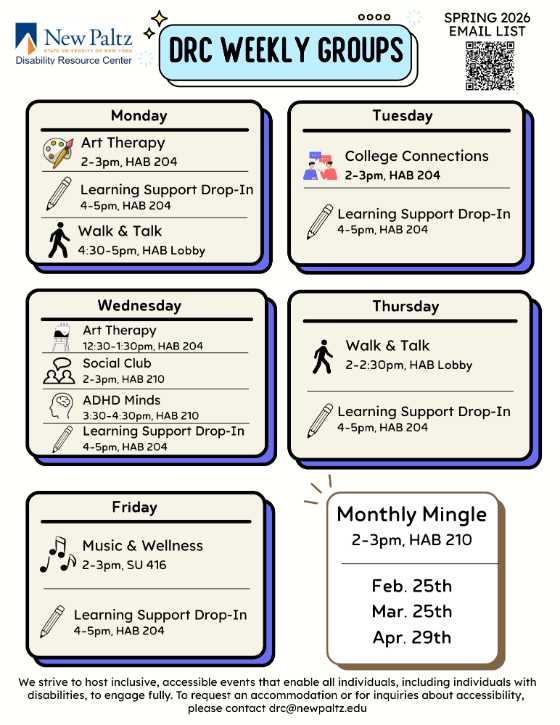 New Paltz
STATE UNIVERSITY OF NEW YORK
Disability Resource Center

DRC WEEKLY GROUPS

SPRING 2026
EMAIL LIST

Monday

Art Therapy
2-3pm, HAB 204

Learning Support Drop-In
4-5pm, HAB 204

Walk & Talk
4:30-5pm, HAB Lobby

Tuesday

College Connections
2-3pm, HAB 204

Learning Support Drop-In
4-5pm, HAB 204

Wednesday

Art Therapy
12:30-1:30pm, HAB 204

Social Club
2-3pm, HAB 210

ADHD Minds
3:30-4:30pm, HAB 210

Learning Support Drop-In
4-5pm, HAB 204

Thursday

Walk & Talk
2-2:30pm, HAB Lobby

Learning Support Drop-In
4-5pm, HAB 204

Friday

Music & Wellness
2-3pm, SU 416

Learning Support Drop-In
4-5pm, HAB 204

Monthly Mingle
2-3pm, HAB 210

Feb. 25th
Mar. 25th
Apr. 29th

We strive to host inclusive, accessible events that enable all individuals, including individuals with disabilities, to engage fully. To request an accommodation or for inquiries about accessibility, please contact drc@newpaltz.edu